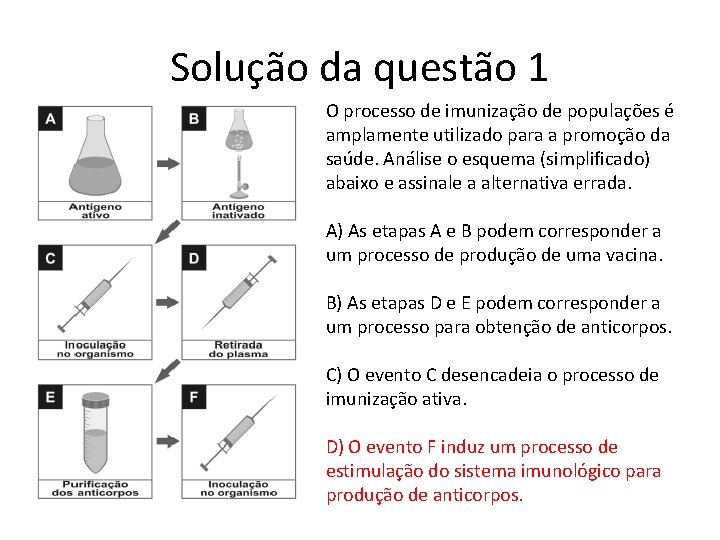 Solução da questão 1

A
Antígeno ativo

B
Antígeno inativado

C
Inoculação no organismo

D
Retirada do plasma

E
Purificação dos anticorpos

F
Inoculação no organismo

O processo de imunização de populações é amplamente utilizado para a promoção da saúde. Análise o esquema (simplificado) abaixo e assinale a alternativa errada.

A) As etapas A e B podem corresponder a um processo de produção de uma vacina.

B) As etapas D e E podem corresponder a um processo para obtenção de anticorpos.

C) O evento C desencadeia o processo de imunização ativa.

D) O evento F induz um processo de estimulação do sistema imunológico para produção de anticorpos.